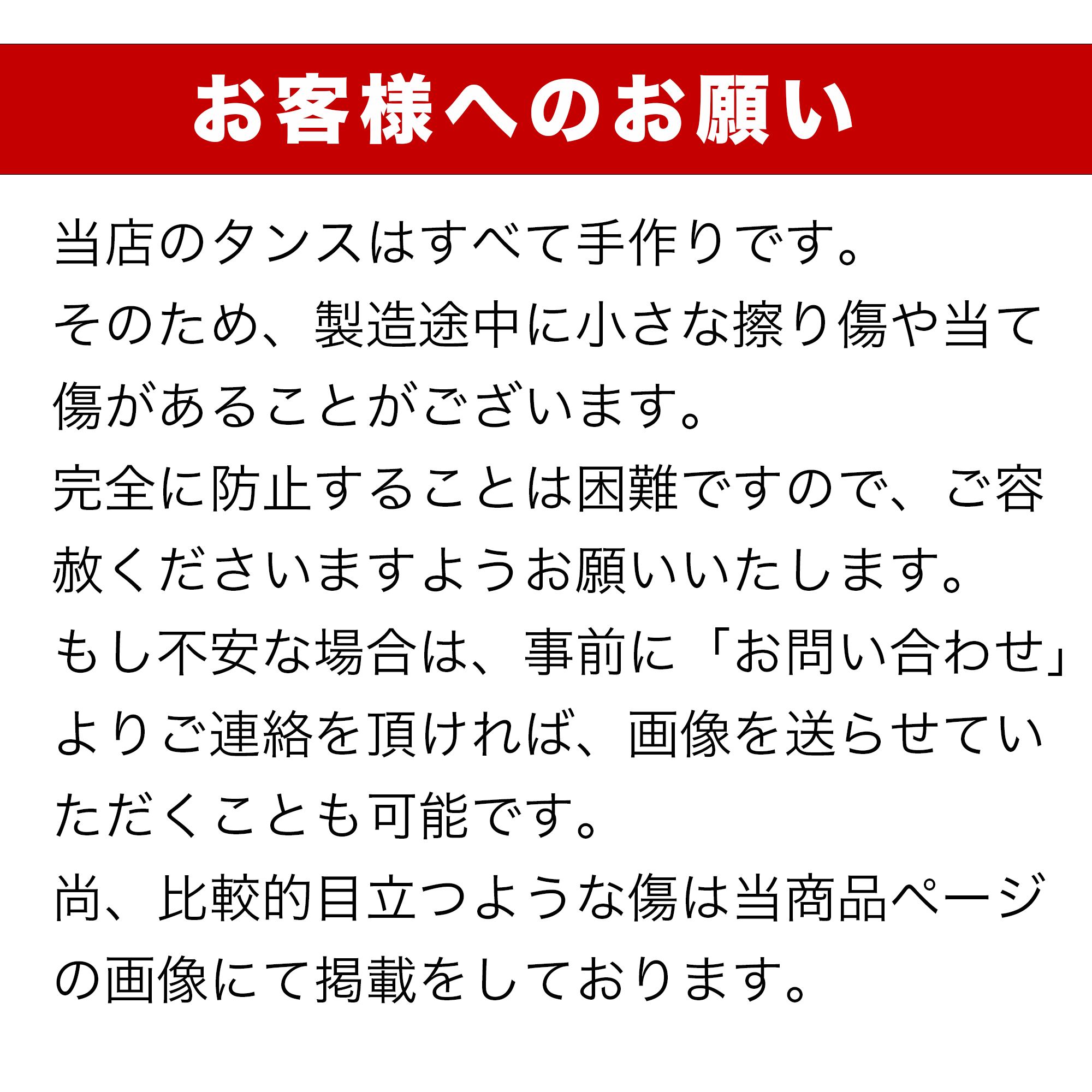 お客様へのお願い

当店のタンスはすべて手作りです。

そのため、製造途中に小さな擦り傷や当て傷があることがございます。

完全に防止することは困難ですので、ご容赦くださいますようお願いいたします。

もし不安な場合は、事前に「お問い合わせ」よりご連絡を頂ければ、画像を送らせていただくことも可能です。

尚、比較的目立つような傷は当商品ページの画像にて掲載をしております。